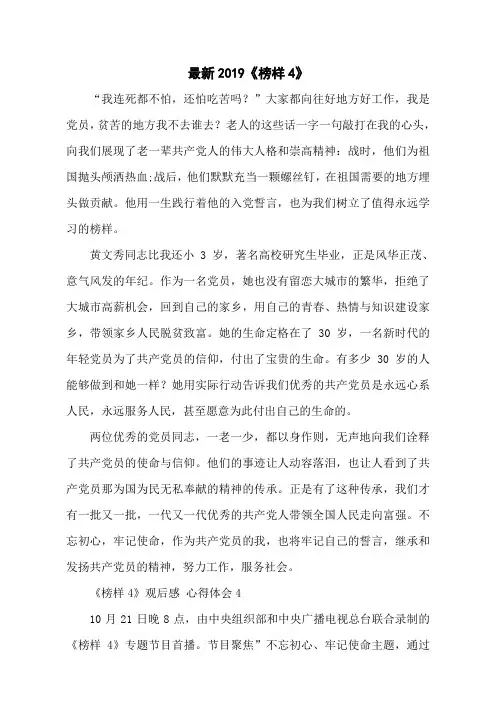 最新 2019《榜样 4》

“我连死都不怕，还怕吃苦吗？”大家都向往好地方好工作，我是党员，贫苦的地方我不去谁去？老人的这些话一字一句敲打在我的心头，向我们展现了老一辈共产党人的伟大人格和崇高精神：战时，他们为祖国抛头颅洒热血;战后，他们默默充当一颗螺丝钉，在祖国需要的地方埋头做贡献。他用一生践行着他的入党誓言，也为我们树立了值得永远学习的榜样。

黄文秀同志比我还小 3 岁，著名高校研究生毕业，正是风华正茂、意气风发的年纪。作为一名党员，她也没有留恋大城市的繁华，拒绝了大城市高薪机会，回到自己的家乡，用自己的青春、热情与知识建设家乡，带领家乡人民脱贫致富。她的生命定格在了 30 岁，一名新时代的年轻党员为了共产党员的信仰，付出了宝贵的生命。有多少 30 岁的人能够做到和她一样？她用实际行动告诉我们优秀的共产党员是永远心系人民，永远服务人民，甚至愿意为此付出自己的生命的。

两位优秀的党员同志，一老一少，都以身作则，无声地向我们诠释了共产党员的使命与信仰。他们的事迹让人动容落泪，也让人看到了共产党员那为国为民无私奉献的精神的传承。正是有了这种传承，我们才有一批又一批，一代又一代优秀的共产党人带领全国人民走向富强。不忘初心，牢记使命，作为共产党员的我，也将牢记自己的誓言，继承和发扬共产党员的精神，努力工作，服务社会。

《榜样 4》观后感 心得体会 4

10 月 21 日晚 8 点，由中央组织部和中央广播电视总台联合录制的《榜样 4》专题节目首播。节目聚焦”不忘初心、牢记使命主题，通过